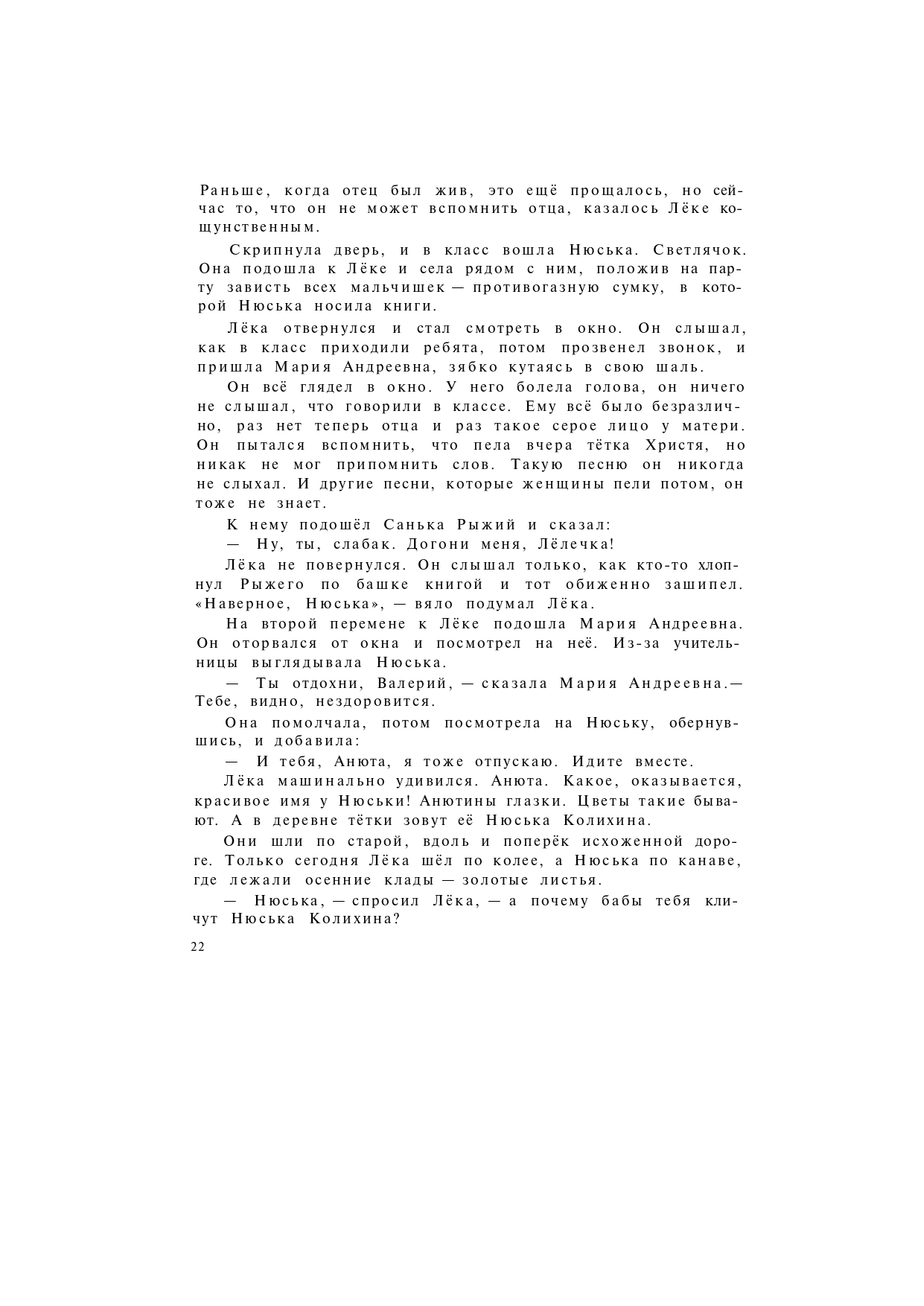 Раньше, когда отец был жив, это ещё прощалось, но сейчас то, что он не может вспомнить отца, казалось Лёке кощунственным.

Скрипнула дверь, и в класс вошла Нюська. Светлячок. Она подошла к Лёке и села рядом с ним, положив на парту зависть всех мальчишек — противогазную сумку, в которой Нюська носила книги.

Лёка отвернулся и стал смотреть в окно. Он слышал, как в класс приходили ребята, потом прозвенел звонок, и пришла Мария Андреевна, зябко кутаясь в свою шаль.

Он всё глядел в окно. У него болела голова, он ничего не слышал, что говорили в классе. Ему всё было безразлично, раз нет теперь отца и раз такое серое лицо у матери. Он пытался вспомнить, что пела вчера тётка Христя, но никак не мог припомнить слов. Такую песню он никогда не слыхал. И другие песни, которые женщины пели потом, он тоже не знает.

К нему подошёл Санька Рыжий и сказал:

— Ну, ты, слабак. Догони меня, Лёлечка!

Лёка не повернулся. Он слышал только, как кто-то хлопнул Рыжего по башке книгой и тот обиженно зашипел. «Наверное, Нюська», — вяло подумал Лёка.

На второй перемене к Лёке подошла Мария Андреевна. Он оторвался от окна и посмотрел на неё. Из-за учительницы выглядывала Нюська.

— Ты отдохни, Валерий, — сказала Мария Андреевна.— Тебе, видно, нездоровится.

Она помолчала, потом посмотрела на Нюську, обернувшись, и добавила:

— И тебя, Анюта, я тоже отпускаю. Идите вместе.

Лёка машинально удивился. Анюта. Какое, оказывается, красивое имя у Нюськи! Анютины глазки. Цветы такие бывают. А в деревне тётки зовут её Нюська Колихина.

Они шли по старой, вдоль и поперёк исхоженной дороге. Только сегодня Лёка шёл по колее, а Нюська по канаве, где лежали осенние клады — золотые листья.

— Нюська, — спросил Лёка, — а почему бабы тебя кличут Нюська Колихина?

22